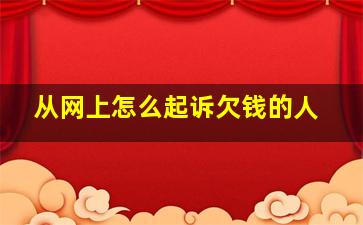 从网上怎么起诉欠钱的人